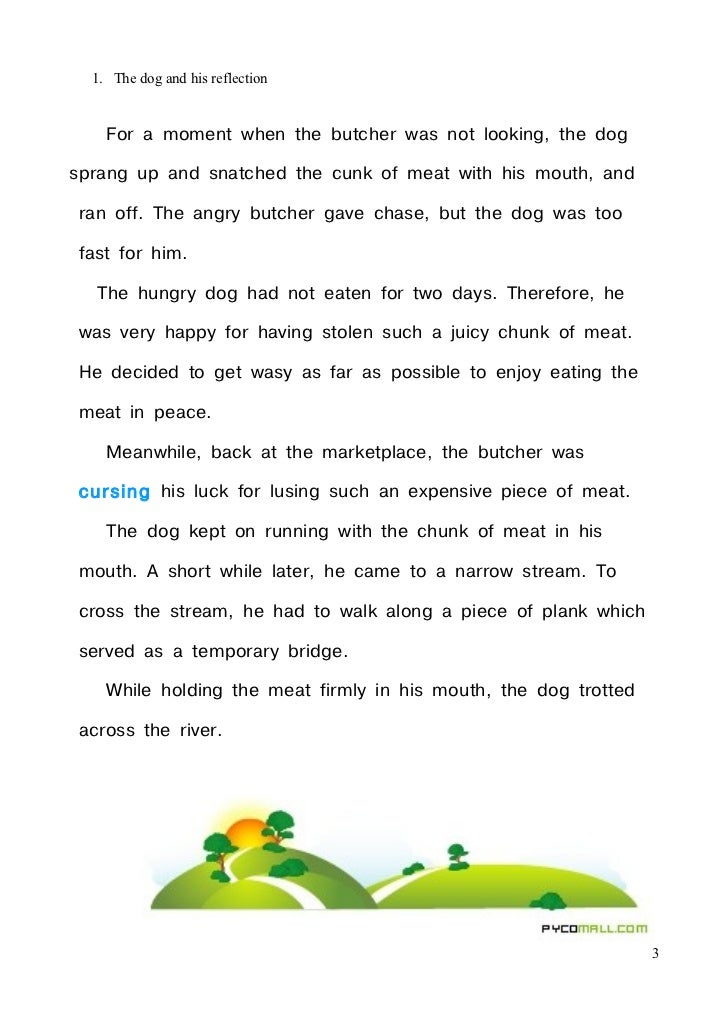 1. The dog and his reflection

For a moment when the butcher was not looking, the dog sprang up and snatched the cunk of meat with his mouth, and ran off. The angry butcher gave chase, but the dog was too fast for him.

The hungry dog had not eaten for two days. Therefore, he was very happy for having stolen such a juicy chunk of meat. He decided to get wasy as far as possible to enjoy eating the meat in peace.

Meanwhile, back at the marketplace, the butcher was cursing his luck for lusing such an expensive piece of meat.

The dog kept on running with the chunk of meat in his mouth. A short while later, he came to a narrow stream. To cross the stream, he had to walk along a piece of plank which served as a temporary bridge.

While holding the meat firmly in his mouth, the dog trotted across the river.

PYCOMALL.COM

3